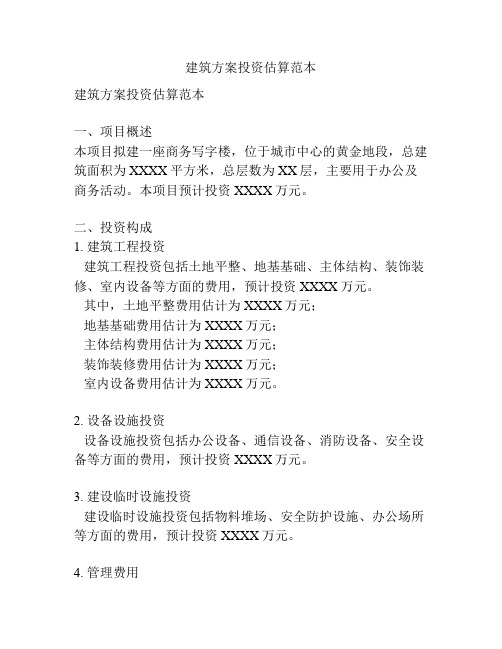 建筑方案投资估算范本

建筑方案投资估算范本

一、项目概述
本项目拟建一座商务写字楼，位于城市中心的黄金地段，总建筑面积为XXXX平方米，总层数为XX层，主要用于办公及商务活动。本项目预计投资XXXX万元。

二、投资构成
1. 建筑工程投资
建筑工程投资包括土地平整、地基基础、主体结构、装饰装修、室内设备等方面的费用，预计投资XXXX万元。
其中，土地平整费用估计为XXXX万元；
地基基础费用估计为XXXX万元；
主体结构费用估计为XXXX万元；
装饰装修费用估计为XXXX万元；
室内设备费用估计为XXXX万元。

2. 设备设施投资
设备设施投资包括办公设备、通信设备、消防设备、安全设备等方面的费用，预计投资XXXX万元。

3. 建设临时设施投资
建设临时设施投资包括物料堆场、安全防护设施、办公场所等方面的费用，预计投资XXXX万元。

4. 管理费用